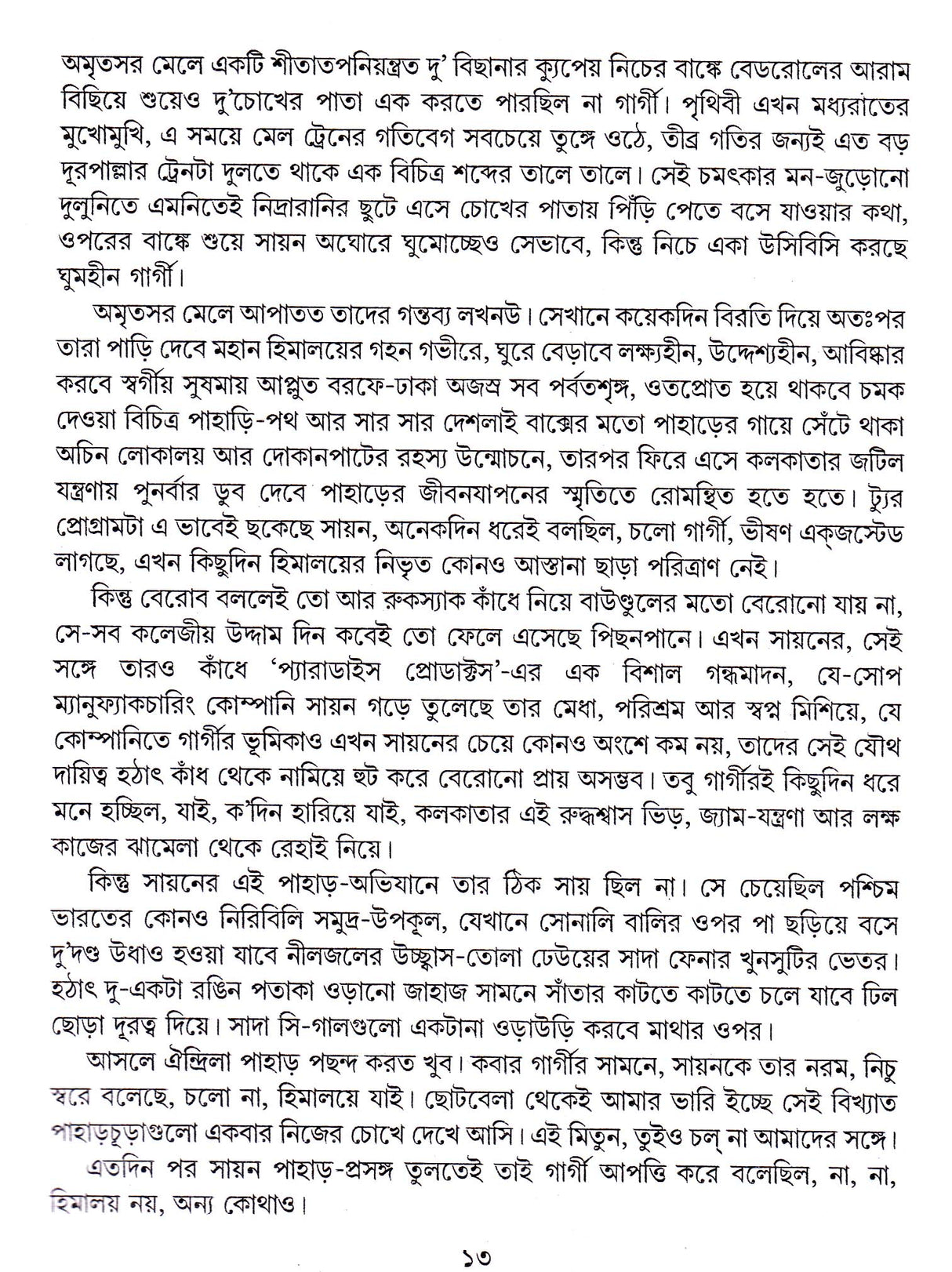 অমৃতসর মেলে একটি শীতাতপনিয়ন্ত্রত দু' বিছানার ক্যুপেয় নিচের বাঙ্কে বেডরোলের আরাম বিছিয়ে শুয়েও দু'চোখের পাতা এক করতে পারছিল না গার্গী। পৃথিবী এখন মধ্যরাতের মুখোমুখি, এ সময়ে মেল ট্রেনের গতিবেগ সবচেয়ে তুঙ্গে ওঠে, তীব্র গতির জন্যই এত বড় দূরপাল্লার ট্রেনটা দুলতে থাকে এক বিচিত্র শব্দের তালে তালে। সেই চমৎকার মন-জুড়োনো দুলুনিতে এমনিতেই নিদ্রারানির ছুটে এসে চোখের পাতায় পিঁড়ি পেতে বসে যাওয়ার কথা, ওপরের বাঙ্কে শুয়ে সায়ন অঘোরে ঘুমোচ্ছেও সেভাবে, কিন্তু নিচে একা উসিবিসি করছে ঘুমহীন গার্গী।

অমৃতসর মেলে আপাতত তাদের গন্তব্য লখনউ। সেখানে কয়েকদিন বিরতি দিয়ে অতঃপর তারা পাড়ি দেবে মহান হিমালয়ের গহন গভীরে, ঘুরে বেড়াবে লক্ষ্যহীন, উদ্দেশ্যহীন, আবিষ্কার করবে স্বর্গীয় সুষমায় আপ্লুত বরফে-ঢাকা অজস্র সব পর্বতশৃঙ্গ, ওতপ্রোত হয়ে থাকবে চমক দেওয়া বিচিত্র পাহাড়ি-পথ আর সার সার দেশলাই বাক্সের মতো পাহাড়ের গায়ে সেঁটে থাকা অচিন লোকালয় আর দোকানপাটের রহস্য উন্মোচনে, তারপর ফিরে এসে কলকাতার জটিল যন্ত্রণায় পুনর্বার ডুব দেবে পাহাড়ের জীবনযাপনের স্মৃতিতে রোমন্থিত হতে হতে। ট্যুর প্রোগ্রামটা এ ভাবেই ছকেছে সায়ন, অনেকদিন ধরেই বলছিল, চলো গার্গী, ভীষণ এক্‌জস্টেড লাগছে, এখন কিছুদিন হিমালয়ের নিভৃত কোনও আস্তানা ছাড়া পরিত্রাণ নেই।

কিন্তু বেরোব বললেই তো আর রুকস্যাক কাঁধে নিয়ে বাউণ্ডুলের মতো বেরোনো যায় না, সে-সব কলেজীয় উদ্দাম দিন কবেই তো ফেলে এসেছে পিছনপানে। এখন সায়নের, সেই সঙ্গে তারও কাঁধে 'প্যারাডাইস প্রোডাক্টস'-এর এক বিশাল গন্ধমাদন, যে-সোপ ম্যানুফ্যাকচারিং কোম্পানি সায়ন গড়ে তুলেছে তার মেধা, পরিশ্রম আর স্বপ্ন মিশিয়ে, যে কোম্পানিতে গার্গীর ভূমিকাও এখন সায়নের চেয়ে কোনও অংশে কম নয়, তাদের সেই যৌথ দায়িত্ব হঠাৎ কাঁধ থেকে নামিয়ে হুট করে বেরোনো প্রায় অসম্ভব। তবু গার্গীরই কিছুদিন ধরে মনে হচ্ছিল, যাই, ক'দিন হারিয়ে যাই, কলকাতার এই রুদ্ধশ্বাস ভিড়, জ্যাম-যন্ত্রণা আর লক্ষ কাজের ঝামেলা থেকে রেহাই নিয়ে।

কিন্তু সায়নের এই পাহাড়-অভিযানে তার ঠিক সায় ছিল না। সে চেয়েছিল পশ্চিম ভারতের কোনও নিরিবিলি সমুদ্র-উপকূল, যেখানে সোনালি বালির ওপর পা ছড়িয়ে বসে দু'দণ্ড উধাও হওয়া যাবে নীলজলের উচ্ছ্বাস-তোলা ঢেউয়ের সাদা ফেনার খুনসুটির ভেতর। হঠাৎ দু-একটা রঙিন পতাকা ওড়ানো জাহাজ সামনে সাঁতার কাটতে কাটতে চলে যাবে ঢিল ছোড়া দূরত্ব দিয়ে। সাদা সি-গালগুলো একটানা ওড়াউড়ি করবে মাথার ওপর।

আসলে ঐন্দ্রিলা পাহাড় পছন্দ করত খুব। কবার গার্গীর সামনে, সায়নকে তার নরম, নিচু স্বরে বলেছে, চলো না, হিমালয়ে যাই। ছোটবেলা থেকেই আমার ভারি ইচ্ছে সেই বিখ্যাত পাহাড়চূড়াগুলো একবার নিজের চোখে দেখে আসি। এই মিতুন, তুইও চল্ না আমাদের সঙ্গে।

এতদিন পর সায়ন পাহাড়-প্রসঙ্গ তুলতেই তাই গার্গী আপত্তি করে বলেছিল, না, না, হিমালয় নয়, অন্য কোথাও।

১৩